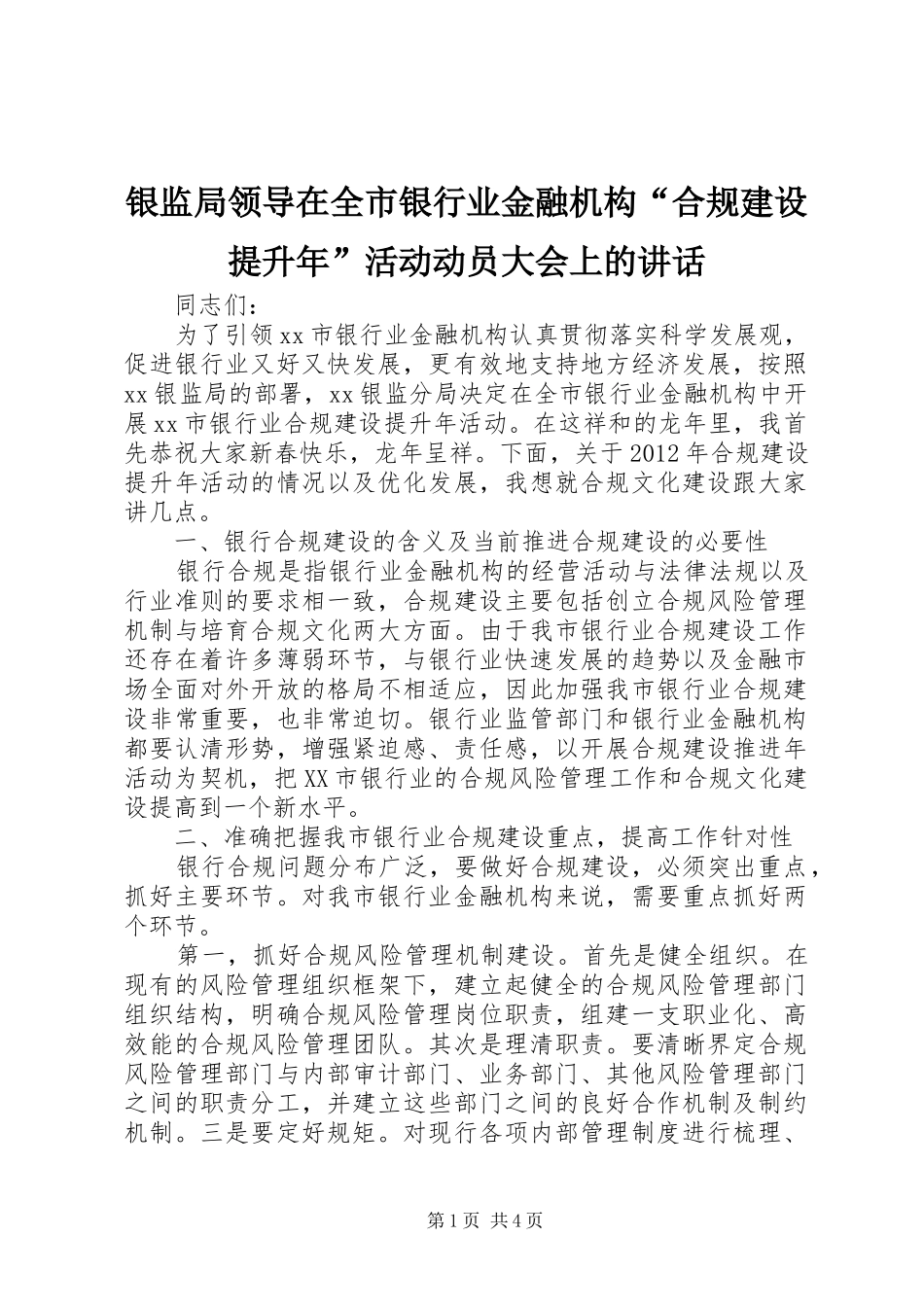 银监局领导在全市银行业金融机构“合规建设提升年”活动动员大会上的讲话

同志们：

为了引领xx市银行业金融机构认真贯彻落实科学发展观，促进银行业又好又快发展，更有效地支持地方经济发展，按照xx银监局的部署，xx银监分局决定在全市银行业金融机构中开展xx市银行业合规建设提升年活动。在这祥和的龙年里，我首先恭祝大家新春快乐，龙年呈祥。下面，关于2012年合规建设提升年活动的情况以及优化发展，我想就合规文化建设跟大家讲几点。

一、银行合规建设的含义及当前推进合规建设的必要性

银行合规是指银行业金融机构的经营活动与法律法规以及行业准则的要求相一致，合规建设主要包括创立合规风险管理机制与培育合规文化两大方面。由于我市银行业合规建设工作还存在着许多薄弱环节，与银行业快速发展的趋势以及金融市场全面对外开放的格局不相适应，因此加强我市银行业合规建设非常重要，也非常迫切。银行业监管部门和银行业金融机构都要认清形势，增强紧迫感、责任感，以开展合规建设推进年活动为契机，把XX市银行业的合规风险管理工作和合规文化建设提高到一个新水平。

二、准确把握我市银行业合规建设重点，提高工作针对性

银行合规问题分布广泛，要做好合规建设，必须突出重点，抓好主要环节。对我市银行业金融机构来说，需要重点抓好两个环节。

第一，抓好合规风险管理机制建设。首先是健全组织。在现有的风险管理组织框架下，建立起健全的合规风险管理部门组织结构，明确合规风险管理岗位职责，组建一支职业化、高效能的合规风险管理团队。其次是理清职责。要清晰界定合规风险管理部门与内部审计部门、业务部门、其他风险管理部门之间的职责分工，并建立这些部门之间的良好合作机制及制约机制。三是要定好规矩。对现行各项内部管理制度进行梳理、

第1页 共4页